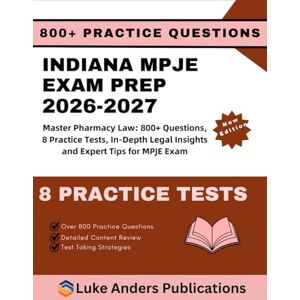 800+ PRACTICE QUESTIONS

INDIANA MPJE EXAM PREP 2026-2027

Master Pharmacy Law: 800+ Questions, 8 Practice Tests, In-Depth Legal Insights and Expert Tips for MPJE Exam

New Edition

8 PRACTICE TESTS

Over 800 Practice Questions
Detailed Content Review
Test Taking Strategies

Luke Anders Publications